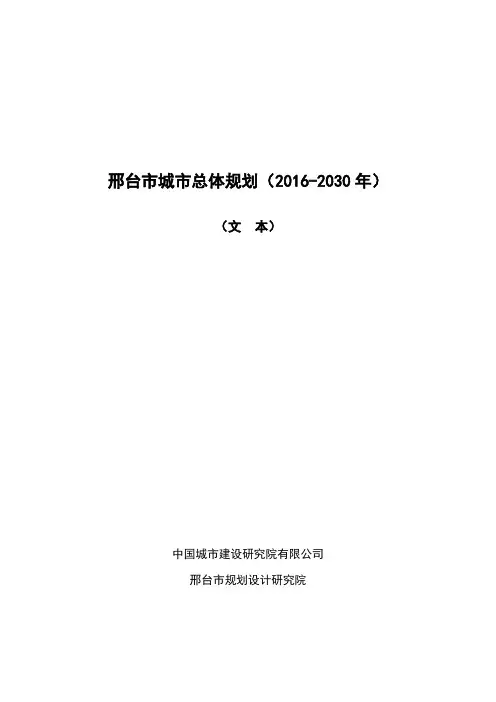 邢台市城市总体规划（2016-2030年）

（文 本）

中国城市建设研究院有限公司

邢台市规划设计研究院